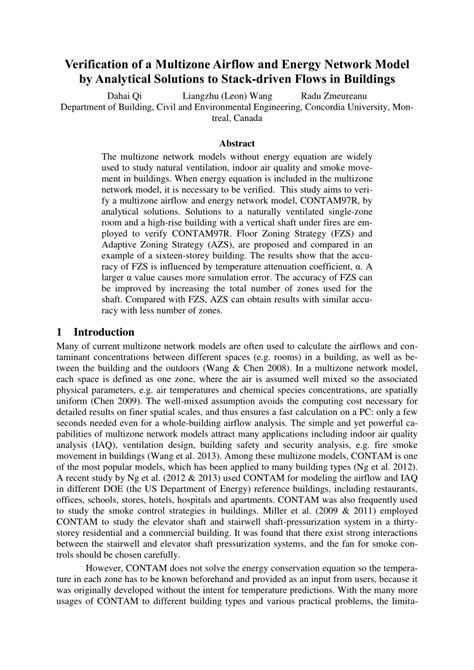 Verification of a Multizone Airflow and Energy Network Model by Analytical Solutions to Stack-driven Flows in Buildings

Dahai Qi Liangzhu (Leon) Wang Radu Zmeureanu

Department of Building, Civil and Environmental Engineering, Concordia University, Montreal, Canada

Abstract

The multizone network models without energy equation are widely used to study natural ventilation, indoor air quality and smoke movement in buildings. When energy equation is included in the multizone network model, it is necessary to be verified. This study aims to verify a multizone airflow and energy network model, CONTAM97R, by analytical solutions. Solutions to a naturally ventilated single-zone room and a high-rise building with a vertical shaft under fires are employed to verify CONTAM97R. Floor Zoning Strategy (FZS) and Adaptive Zoning Strategy (AZS), are proposed and compared in an example of a sixteen-storey building. The results show that the accuracy of FZS is influenced by temperature attenuation coefficient, α. A larger α value causes more simulation error. The accuracy of FZS can be improved by increasing the total number of zones used for the shaft. Compared with FZS, AZS can obtain results with similar accuracy with less number of zones.

1 Introduction

Many of current multizone network models are often used to calculate the airflows and contaminant concentrations between different spaces (e.g. rooms) in a building, as well as between the building and the outdoors (Wang & Chen 2008). In a multizone network model, each space is defined as one zone, where the air is assumed well mixed so the associated physical parameters, e.g. air temperatures and chemical species concentrations, are spatially uniform (Chen 2009). The well-mixed assumption avoids the computing cost necessary for detailed results on finer spatial scales, and thus ensures a fast calculation on a PC: only a few seconds needed even for a whole-building airflow analysis. The simple and yet powerful capabilities of multizone network models attract many applications including indoor air quality analysis (IAQ), ventilation design, building safety and security analysis, e.g. fire smoke movement in buildings (Wang et al. 2013). Among these multizone models, CONTAM is one of the most popular models, which has been applied to many building types (Ng et al. 2012). A recent study by Ng et al. (2012 & 2013) used CONTAM for modeling the airflow and IAQ in different DOE (the US Department of Energy) reference buildings, including restaurants, offices, schools, stores, hotels, hospitals and apartments. CONTAM was also frequently used to study the smoke control strategies in buildings. Miller et al. (2009 & 2011) employed CONTAM to study the elevator shaft and stairwell shaft-pressurization system in a thirty-storey residential and a commercial building. It was found that there exist strong interactions between the stairwell and elevator shaft pressurization systems, and the fan for smoke controls should be chosen carefully.

However, CONTAM does not solve the energy conservation equation so the temperature in each zone has to be known beforehand and provided as an input from users, because it was originally developed without the intent for temperature predictions. With the many more usages of CONTAM to different building types and various practical problems, the limita-